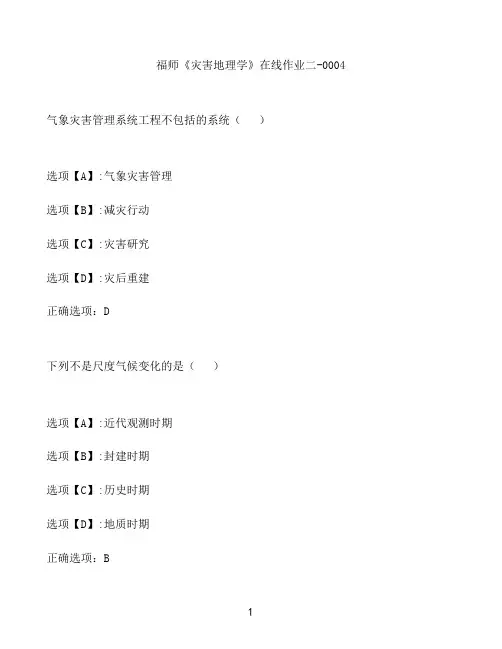 福师《灾害地理学》在线作业二-0004

气象灾害管理系统工程不包括的系统（ ）

选项【A】:气象灾害管理

选项【B】:减灾行动

选项【C】:灾害研究

选项【D】:灾后重建

正确选项：D

下列不是尺度气候变化的是（ ）

选项【A】:近代观测时期

选项【B】:封建时期

选项【C】:历史时期

选项【D】:地质时期

正确选项：B

1